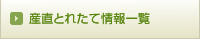 産直とれたて情報一覧